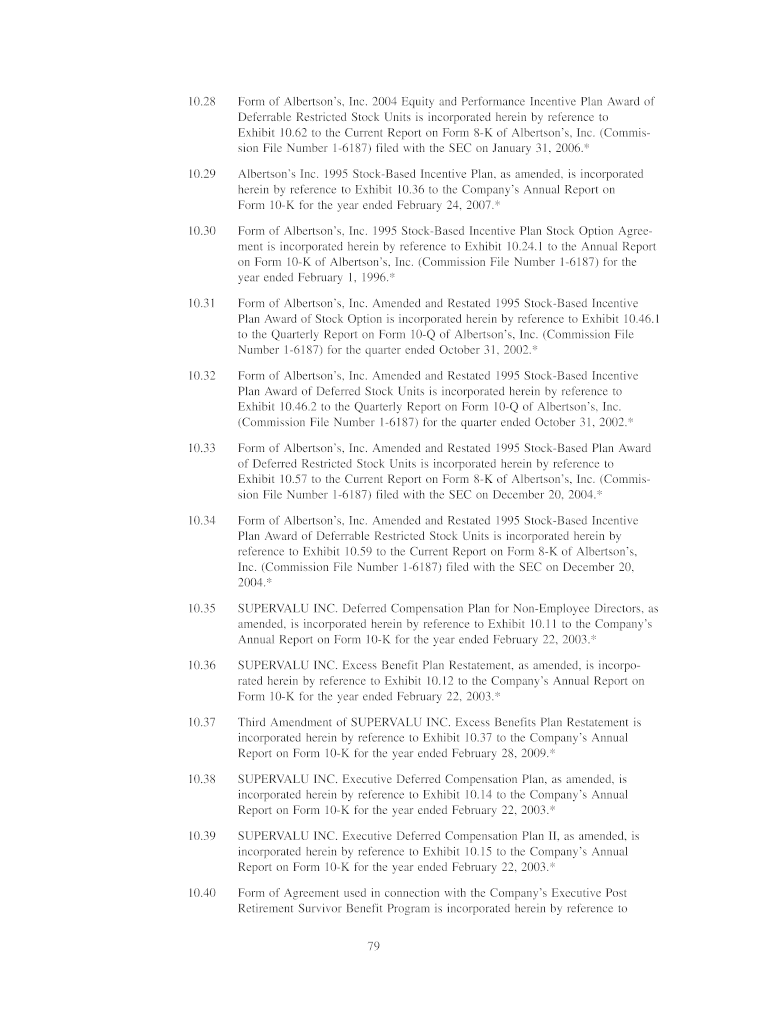 10.28 Form of Albertson's, Inc. 2004 Equity and Performance Incentive Plan Award of Deferrable Restricted Stock Units is incorporated herein by reference to Exhibit 10.62 to the Current Report on Form 8-K of Albertson's, Inc. (Commission File Number 1-6187) filed with the SEC on January 31, 2006.*

10.29 Albertson's Inc. 1995 Stock-Based Incentive Plan, as amended, is incorporated herein by reference to Exhibit 10.36 to the Company's Annual Report on Form 10-K for the year ended February 24, 2007.*

10.30 Form of Albertson's, Inc. 1995 Stock-Based Incentive Plan Stock Option Agreement is incorporated herein by reference to Exhibit 10.24.1 to the Annual Report on Form 10-K of Albertson's, Inc. (Commission File Number 1-6187) for the year ended February 1, 1996.*

10.31 Form of Albertson's, Inc. Amended and Restated 1995 Stock-Based Incentive Plan Award of Stock Option is incorporated herein by reference to Exhibit 10.46.1 to the Quarterly Report on Form 10-Q of Albertson's, Inc. (Commission File Number 1-6187) for the quarter ended October 31, 2002.*

10.32 Form of Albertson's, Inc. Amended and Restated 1995 Stock-Based Incentive Plan Award of Deferred Stock Units is incorporated herein by reference to Exhibit 10.46.2 to the Quarterly Report on Form 10-Q of Albertson's, Inc. (Commission File Number 1-6187) for the quarter ended October 31, 2002.*

10.33 Form of Albertson's, Inc. Amended and Restated 1995 Stock-Based Plan Award of Deferred Restricted Stock Units is incorporated herein by reference to Exhibit 10.57 to the Current Report on Form 8-K of Albertson's, Inc. (Commission File Number 1-6187) filed with the SEC on December 20, 2004.*

10.34 Form of Albertson's, Inc. Amended and Restated 1995 Stock-Based Incentive Plan Award of Deferrable Restricted Stock Units is incorporated herein by reference to Exhibit 10.59 to the Current Report on Form 8-K of Albertson's, Inc. (Commission File Number 1-6187) filed with the SEC on December 20, 2004.*

10.35 SUPERVALU INC. Deferred Compensation Plan for Non-Employee Directors, as amended, is incorporated herein by reference to Exhibit 10.11 to the Company's Annual Report on Form 10-K for the year ended February 22, 2003.*

10.36 SUPERVALU INC. Excess Benefit Plan Restatement, as amended, is incorporated herein by reference to Exhibit 10.12 to the Company's Annual Report on Form 10-K for the year ended February 22, 2003.*

10.37 Third Amendment of SUPERVALU INC. Excess Benefits Plan Restatement is incorporated herein by reference to Exhibit 10.37 to the Company's Annual Report on Form 10-K for the year ended February 28, 2009.*

10.38 SUPERVALU INC. Executive Deferred Compensation Plan, as amended, is incorporated herein by reference to Exhibit 10.14 to the Company's Annual Report on Form 10-K for the year ended February 22, 2003.*

10.39 SUPERVALU INC. Executive Deferred Compensation Plan II, as amended, is incorporated herein by reference to Exhibit 10.15 to the Company's Annual Report on Form 10-K for the year ended February 22, 2003.*

10.40 Form of Agreement used in connection with the Company's Executive Post Retirement Survivor Benefit Program is incorporated herein by reference to

79